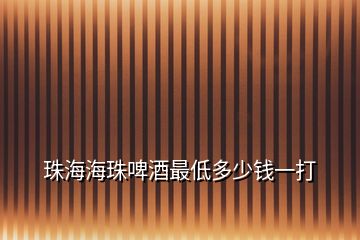 珠海海珠啤酒最低多少钱一打